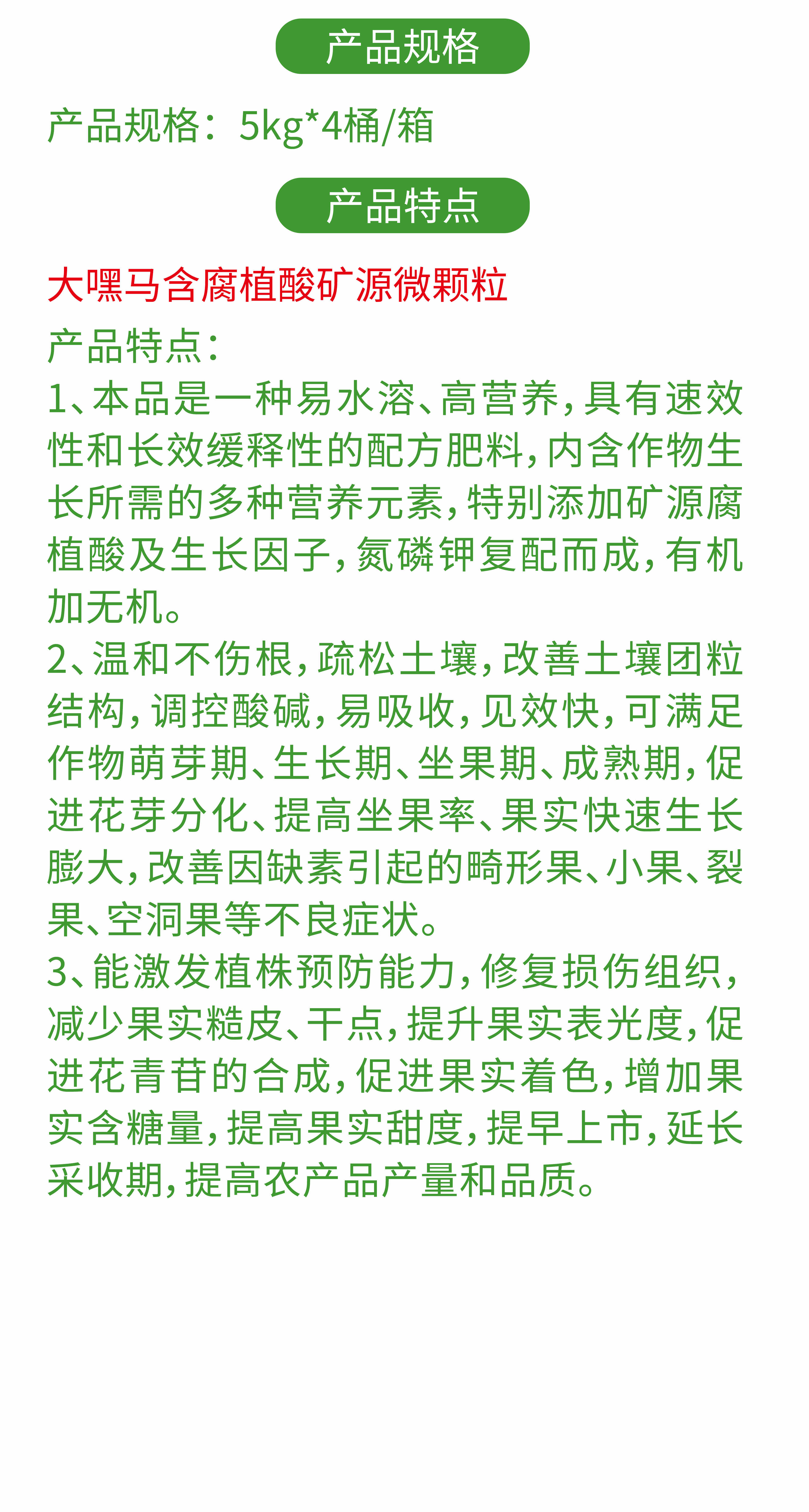 产品规格

产品规格：5kg*4桶/箱

产品特点

大嘿马含腐植酸矿源微颗粒

产品特点：

1、本品是一种易水溶、高营养，具有速效性和长效缓释性的配方肥料，内含作物生长所需的多种营养元素，特别添加矿源腐植酸及生长因子，氮磷钾复配而成，有机加无机。

2、温和不伤根，疏松土壤，改善土壤团粒结构，调控酸碱，易吸收，见效快，可满足作物萌芽期、生长期、坐果期、成熟期，促进花芽分化、提高坐果率、果实快速生长膨大，改善因缺素引起的畸形果、小果、裂果、空洞果等不良症状。

3、能激发植株预防能力，修复损伤组织，减少果实糙皮、干点，提升果实表光度，促进花青苷的合成，促进果实着色，增加果实含糖量，提高果实甜度，提早上市，延长采收期，提高农产品产量和品质。